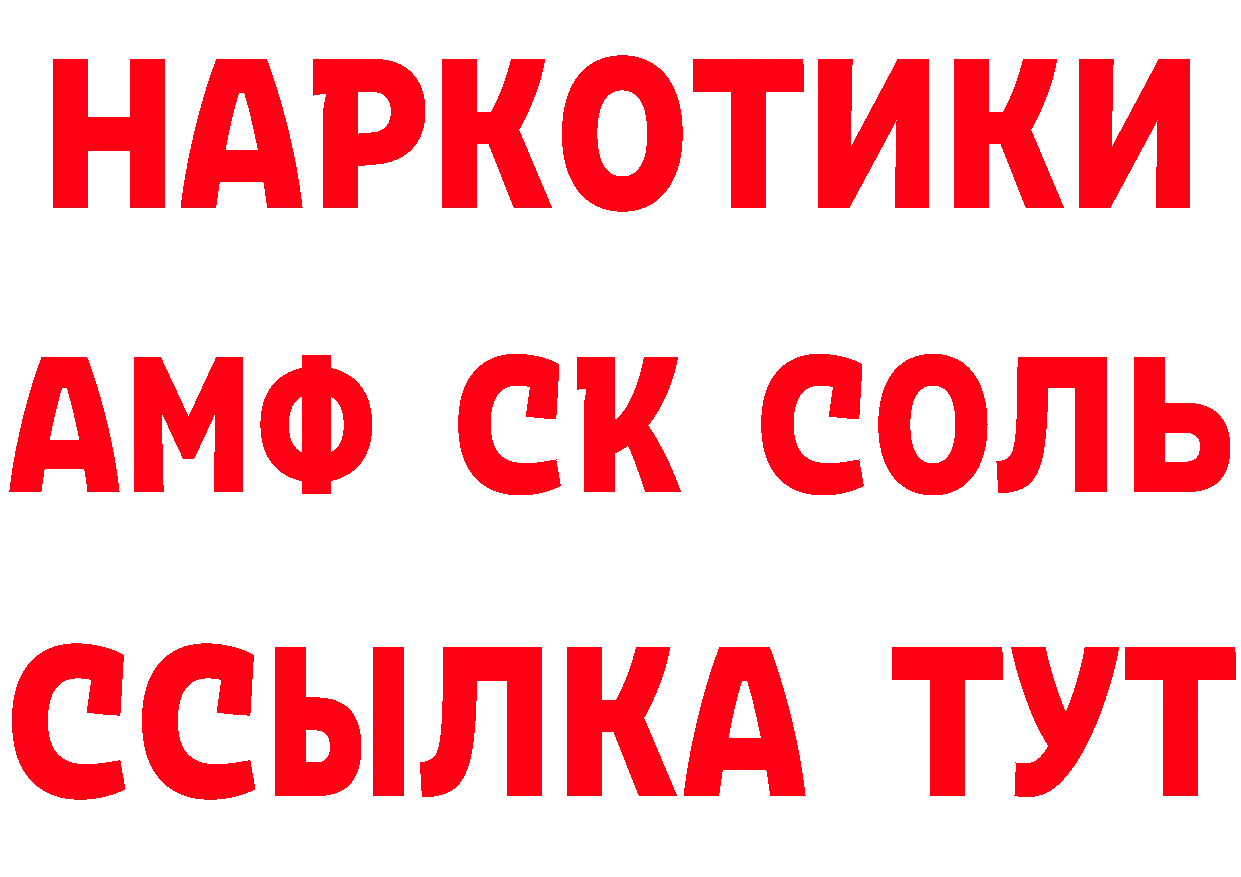 НАРКОТИКИ

АМФ СК СОЛЬ

ССЫЛКА ТУТ